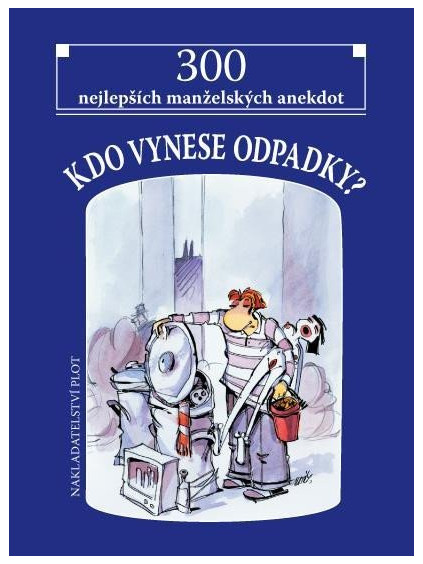 300
nejlepších manželských anekdot

KDO VYNESE ODPADKY?

NAKLADATELSTVÍ PLOT